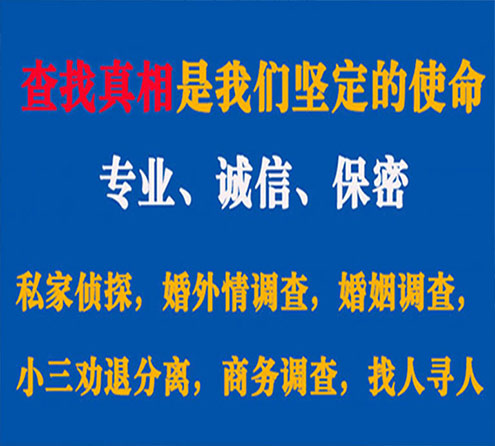 查找真相是我们坚定的使命

专业、诚信、保密

私家侦探，婚外情调查，婚姻调查，

小三劝退分离，商务调查，找人寻人